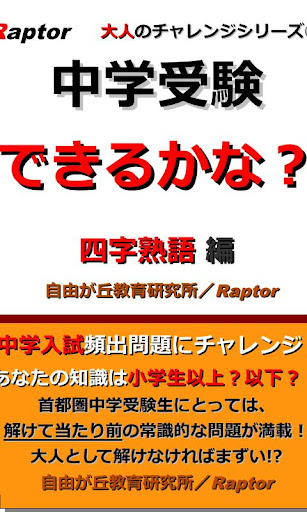 Raptor 大人のチャレンジシリーズ

中学受験

できるかな？

四字熟語 編

自由が丘教育研究所／Raptor

中学入試頻出問題にチャレンジ

あなたの知識は小学生以上？以下？

首都圏中学受験生にとっては、

解けて当たり前の常識的な問題が満載！

大人として解けなければまずい!?

自由が丘教育研究所／Raptor